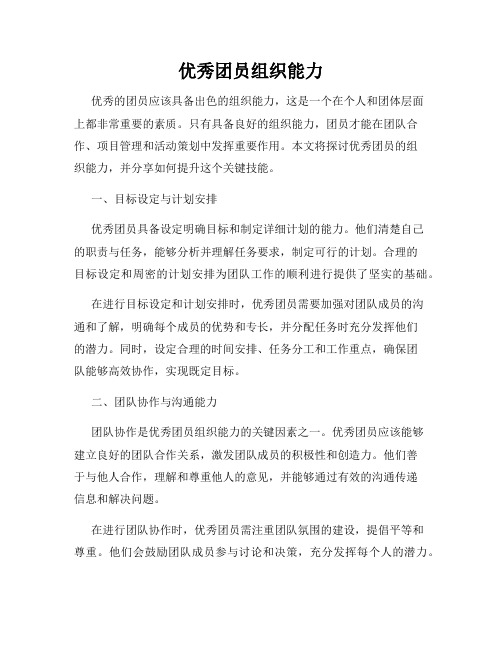 优秀团员组织能力

优秀的团员应该具备出色的组织能力，这是一个在个人和团体层面上都非常重要的素质。只有具备良好的组织能力，团员才能在团队合作、项目管理和活动策划中发挥重要作用。本文将探讨优秀团员的组织能力，并分享如何提升这个关键技能。

一、目标设定与计划安排

优秀团员具备设定明确目标和制定详细计划的能力。他们清楚自己的职责与任务，能够分析并理解任务要求，制定可行的计划。合理的目标设定和周密的计划安排为团队工作的顺利进行提供了坚实的基础。

在进行目标设定和计划安排时，优秀团员需要加强对团队成员的沟通和了解，明确每个成员的优势和专长，并分配任务时充分发挥他们的潜力。同时，设定合理的时间安排、任务分工和工作重点，确保团队能够高效协作，实现既定目标。

二、团队协作与沟通能力

团队协作是优秀团员组织能力的关键因素之一。优秀团员应该能够建立良好的团队合作关系，激发团队成员的积极性和创造力。他们善于与他人合作，理解和尊重他人的意见，并能够通过有效的沟通传递信息和解决问题。

在进行团队协作时，优秀团员需注重团队氛围的建设，提倡平等和尊重。他们会鼓励团队成员参与讨论和决策，充分发挥每个人的潜力。